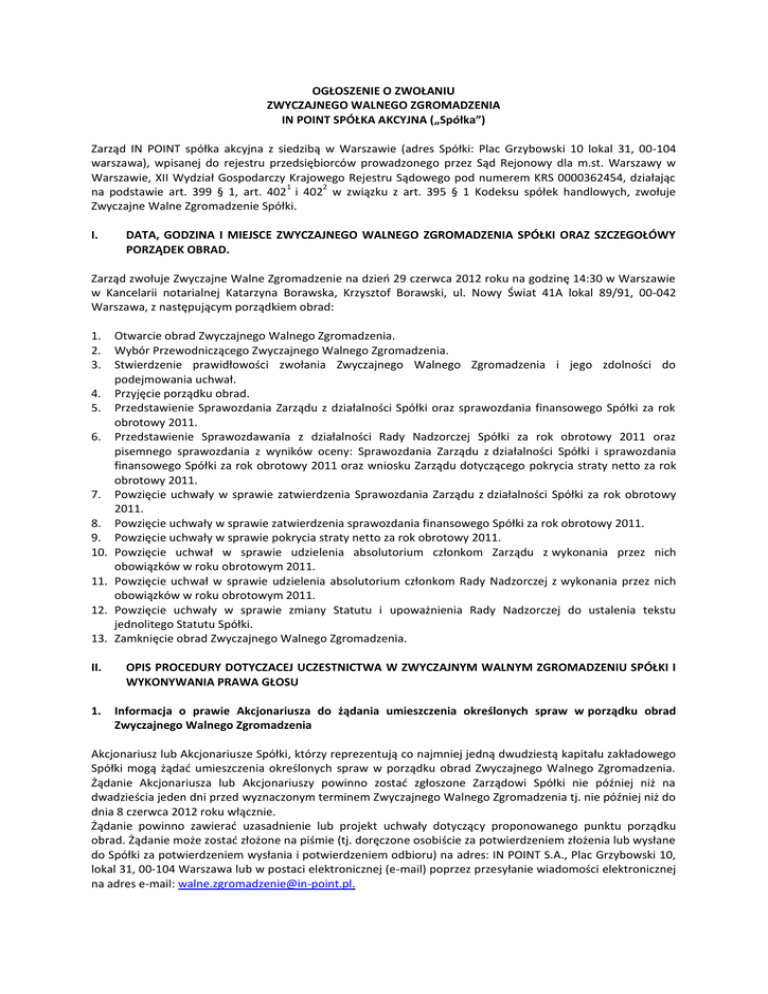 OGŁOSZENIE O ZWOŁANIU
ZWYCZAJNEGO WALNEGO ZGROMADZENIA
IN POINT SPÓŁKA AKCYJNA („Spółka")

Zarząd IN POINT spółka akcyjna z siedzibą w Warszawie (adres Spółki: Plac Grzybowski 10 lokal 31, 00-104 warszawa), wpisanej do rejestru przedsiębiorców prowadzonego przez Sąd Rejonowy dla m.st. Warszawy w Warszawie, XII Wydział Gospodarczy Krajowego Rejestru Sądowego pod numerem KRS 0000362454, działając na podstawie art. 399 § 1, art. $402^1$ i $402^2$ w związku z art. 395 § 1 Kodeksu spółek handlowych, zwołuje Zwyczajne Walne Zgromadzenie Spółki.

I. DATA, GODZINA I MIEJSCE ZWYCZAJNEGO WALNEGO ZGROMADZENIA SPÓŁKI ORAZ SZCZEGÓŁOWY PORZĄDEK OBRAD.

Zarząd zwołuje Zwyczajne Walne Zgromadzenie na dzień 29 czerwca 2012 roku na godzinę 14:30 w Warszawie w Kancelarii notarialnej Katarzyna Borawska, Krzysztof Borawski, ul. Nowy Świat 41A lokal 89/91, 00-042 Warszawa, z następującym porządkiem obrad:

1. Otwarcie obrad Zwyczajnego Walnego Zgromadzenia.
2. Wybór Przewodniczącego Zwyczajnego Walnego Zgromadzenia.
3. Stwierdzenie prawidłowości zwołania Zwyczajnego Walnego Zgromadzenia i jego zdolności do podejmowania uchwał.
4. Przyjęcie porządku obrad.
5. Przedstawienie Sprawozdania Zarządu z działalności Spółki oraz sprawozdania finansowego Spółki za rok obrotowy 2011.
6. Przedstawienie Sprawozdawania z działalności Rady Nadzorczej Spółki za rok obrotowy 2011 oraz pisemnego sprawozdania z wyników oceny: Sprawozdania Zarządu z działalności Spółki i sprawozdania finansowego Spółki za rok obrotowy 2011 oraz wniosku Zarządu dotyczącego pokrycia straty netto za rok obrotowy 2011.
7. Powzięcie uchwały w sprawie zatwierdzenia Sprawozdania Zarządu z działalności Spółki za rok obrotowy 2011.
8. Powzięcie uchwały w sprawie zatwierdzenia sprawozdania finansowego Spółki za rok obrotowy 2011.
9. Powzięcie uchwały w sprawie pokrycia straty netto za rok obrotowy 2011.
10. Powzięcie uchwał w sprawie udzielenia absolutorium członkom Zarządu z wykonania przez nich obowiązków w roku obrotowym 2011.
11. Powzięcie uchwał w sprawie udzielenia absolutorium członkom Rady Nadzorczej z wykonania przez nich obowiązków w roku obrotowym 2011.
12. Powzięcie uchwały w sprawie zmiany Statutu i upoważnienia Rady Nadzorczej do ustalenia tekstu jednolitego Statutu Spółki.
13. Zamknięcie obrad Zwyczajnego Walnego Zgromadzenia.

II. OPIS PROCEDURY DOTYCZACEJ UCZESTNICTWA W ZWYCZAJNYM WALNYM ZGROMADZENIU SPÓŁKI I WYKONYWANIA PRAWA GŁOSU

1. Informacja o prawie Akcjonariusza do żądania umieszczenia określonych spraw w porządku obrad Zwyczajnego Walnego Zgromadzenia

Akcjonariusz lub Akcjonariusze Spółki, którzy reprezentują co najmniej jedną dwudziestą kapitału zakładowego Spółki mogą żądać umieszczenia określonych spraw w porządku obrad Zwyczajnego Walnego Zgromadzenia. Żądanie Akcjonariusza lub Akcjonariuszy powinno zostać zgłoszone Zarządowi Spółki nie później niż na dwadzieścia jeden dni przed wyznaczonym terminem Zwyczajnego Walnego Zgromadzenia tj. nie później niż do dnia 8 czerwca 2012 roku włącznie.
Żądanie powinno zawierać uzasadnienie lub projekt uchwały dotyczący proponowanego punktu porządku obrad. Żądanie może zostać złożone na piśmie (tj. doręczone osobiście za potwierdzeniem złożenia lub wysłane do Spółki za potwierdzeniem wysłania i potwierdzeniem odbioru) na adres: IN POINT S.A., Plac Grzybowski 10, lokal 31, 00-104 Warszawa lub w postaci elektronicznej (e-mail) poprzez przesyłanie wiadomości elektronicznej na adres e-mail: walne.zgromadzenie@in-point.pl.